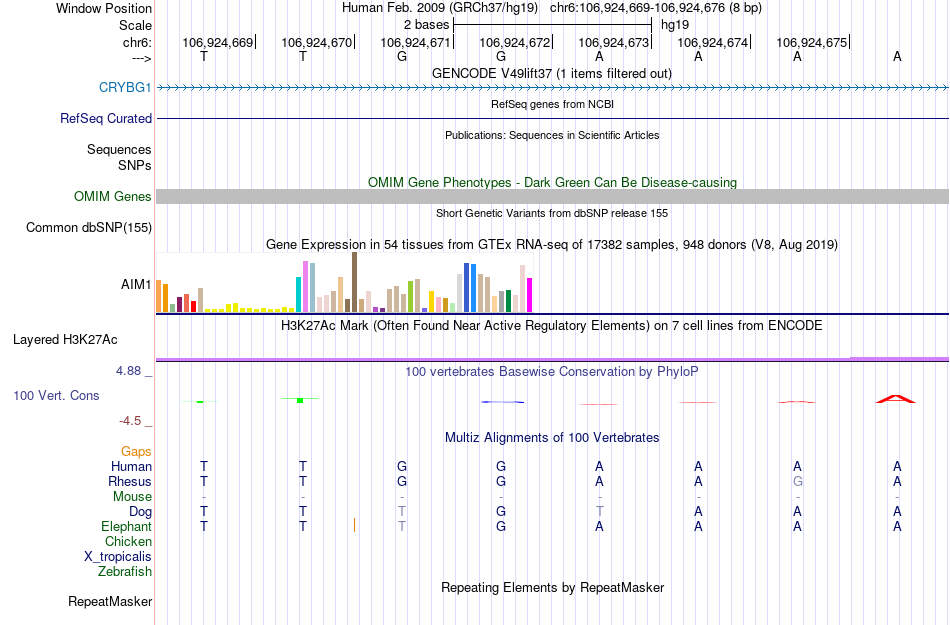 Window Position Human Feb. 2009 (GRCh37/hg19) chr6:106,924,669-106,924,676 (8 bp)
Scale 2 bases hg19
chr6: 106,924,669 106,924,670 106,924,671 106,924,672 106,924,673 106,924,674 106,924,675
---> T T G G A A A A
GENCODE V49lift37 (1 items filtered out)
CRYBG1
RefSeq genes from NCBI
RefSeq Curated
Publications: Sequences in Scientific Articles
Sequences
SNPs
OMIM Gene Phenotypes - Dark Green Can Be Disease-causing
OMIM Genes
Short Genetic Variants from dbSNP release 155
Common dbSNP(155)
Gene Expression in 54 tissues from GTEx RNA-seq of 17382 samples, 948 donors (V8, Aug 2019)
AIM1
H3K27Ac Mark (Often Found Near Active Regulatory Elements) on 7 cell lines from ENCODE
Layered H3K27Ac
4.88 _ 100 vertebrates Basewise Conservation by PhyloP
100 Vert. Cons
-4.5 _
Multiz Alignments of 100 Vertebrates
Gaps
Human T T G G A A A A
Rhesus T T G G A A G A
Mouse - - - - - - - -
Dog T T T G T A A A
Elephant T T T G A A A A
Chicken
X_tropicalis
Zebrafish
Repeating Elements by RepeatMasker
RepeatMasker